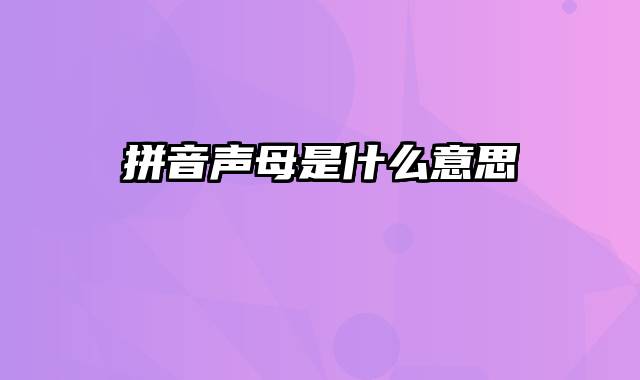 拼音声母是什么意思